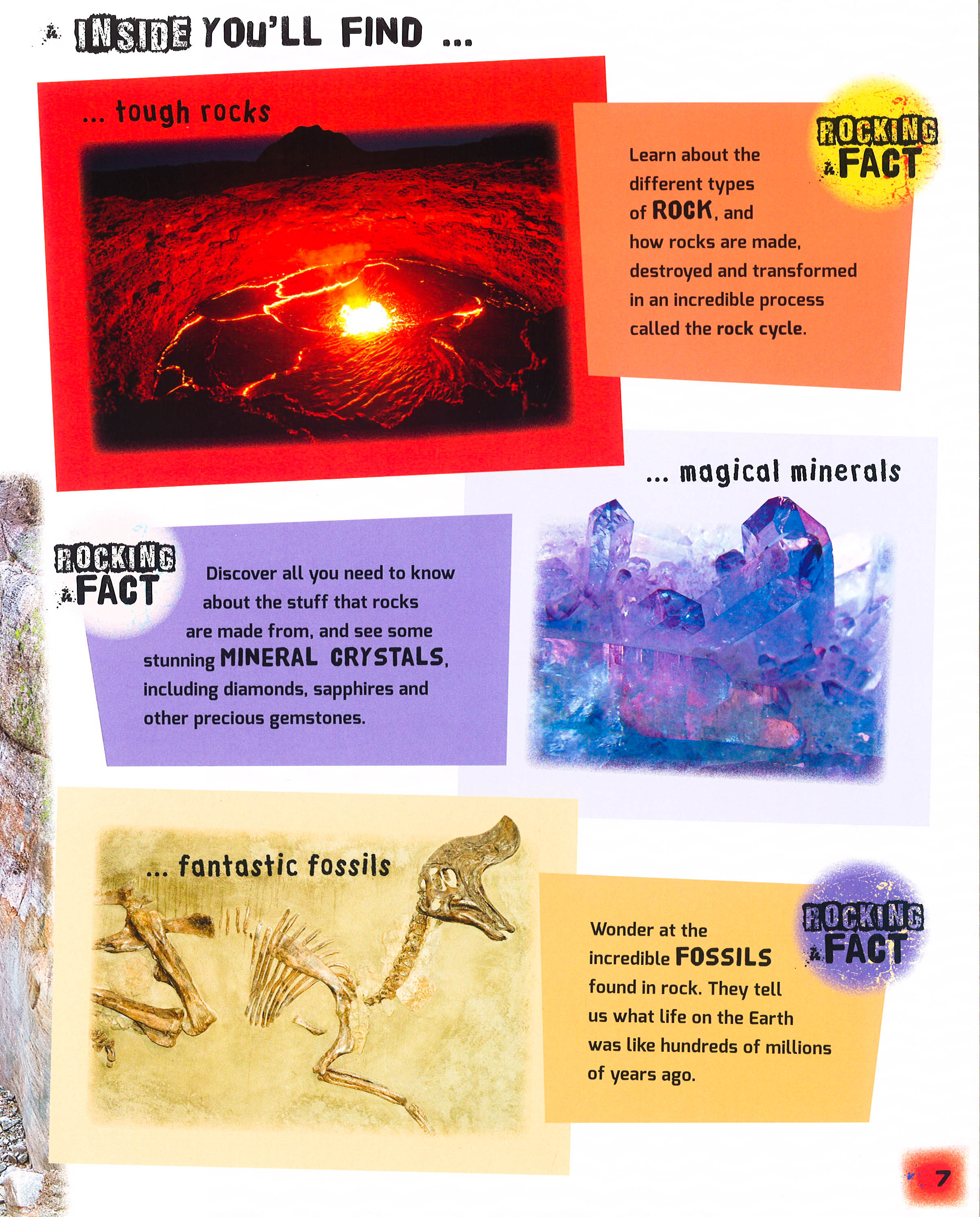 INSIDE YOU'LL FIND ...

... tough rocks

ROCKING FACT

Learn about the different types of ROCK, and how rocks are made, destroyed and transformed in an incredible process called the rock cycle.

... magical minerals

ROCKING FACT

Discover all you need to know about the stuff that rocks are made from, and see some stunning MINERAL CRYSTALS, including diamonds, sapphires and other precious gemstones.

... fantastic fossils

ROCKING FACT

Wonder at the incredible FOSSILS found in rock. They tell us what life on the Earth was like hundreds of millions of years ago.

7